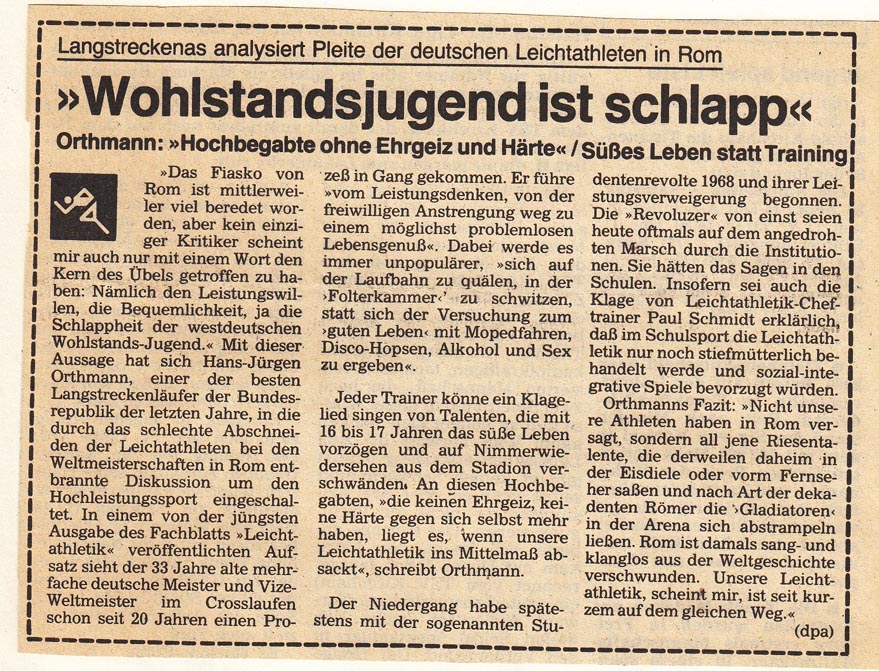 Langstreckenas analysiert Pleite der deutschen Leichtathleten in Rom

»Wohlstandsjugend ist schlapp«

Orthmann: »Hochbegabte ohne Ehrgeiz und Härte« / Süßes Leben statt Training

»Das Fiasko von Rom ist mittlerweiler viel beredet worden, aber kein einziger Kritiker scheint mir auch nur mit einem Wort den Kern des Übels getroffen zu haben: Nämlich den Leistungswillen, die Bequemlichkeit, ja die Schlappheit der westdeutschen Wohlstands-Jugend.« Mit dieser Aussage hat sich Hans-Jürgen Orthmann, einer der besten Langstreckenläufer der Bundesrepublik der letzten Jahre, in die durch das schlechte Abschneiden der Leichtathleten bei den Weltmeisterschaften in Rom entbrannte Diskussion um den Hochleistungssport eingeschaltet. In einem von der jüngsten Ausgabe des Fachblatts »Leichtathletik« veröffentlichten Aufsatz sieht der 33 Jahre alte mehrfache deutsche Meister und Vize-Weltmeister im Crosslaufen schon seit 20 Jahren einen Prozeß in Gang gekommen. Er führe »vom Leistungsdenken, von der freiwilligen Anstrengung weg zu einem möglichst problemlosen Lebensgenuß«. Dabei werde es immer unpopulärer, »sich auf der Laufbahn zu quälen, in der ›Folterkammer‹ zu schwitzen, statt sich der Versuchung zum ›guten Leben‹ mit Mopedfahren, Disco-Hopsen, Alkohol und Sex zu ergeben«.

Jeder Trainer könne ein Klagelied singen von Talenten, die mit 16 bis 17 Jahren das süße Leben vorzögen und auf Nimmerwiedersehen aus dem Stadion verschwänden. An diesen Hochbegabten, »die keinen Ehrgeiz, keine Härte gegen sich selbst mehr haben, liegt es, wenn unsere Leichtathletik ins Mittelmaß absackt«, schreibt Orthmann.

Der Niedergang habe spätestens mit der sogenannten Studentenrevolte 1968 und ihrer Leistungsverweigerung begonnen. Die »Revoluzer« von einst seien heute oftmals auf dem angedrohten Marsch durch die Institutionen. Sie hätten das Sagen in den Schulen. Insofern sei auch die Klage von Leichtathletik-Cheftrainer Paul Schmidt erklärlich, daß im Schulsport die Leichtathletik nur noch stiefmütterlich behandelt werde und sozial-integrative Spiele bevorzugt würden.

Orthmanns Fazit: »Nicht unsere Athleten haben in Rom versagt, sondern all jene Riesentalente, die derweilen daheim in der Eisdiele oder vorm Fernseher saßen und nach Art der dekadenten Römer die ›Gladiatoren‹ in der Arena sich abstrampeln ließen. Rom ist damals sang- und klanglos aus der Weltgeschichte verschwunden. Unsere Leichtathletik, scheint mir, ist seit kurzem auf dem gleichen Weg.« (dpa)